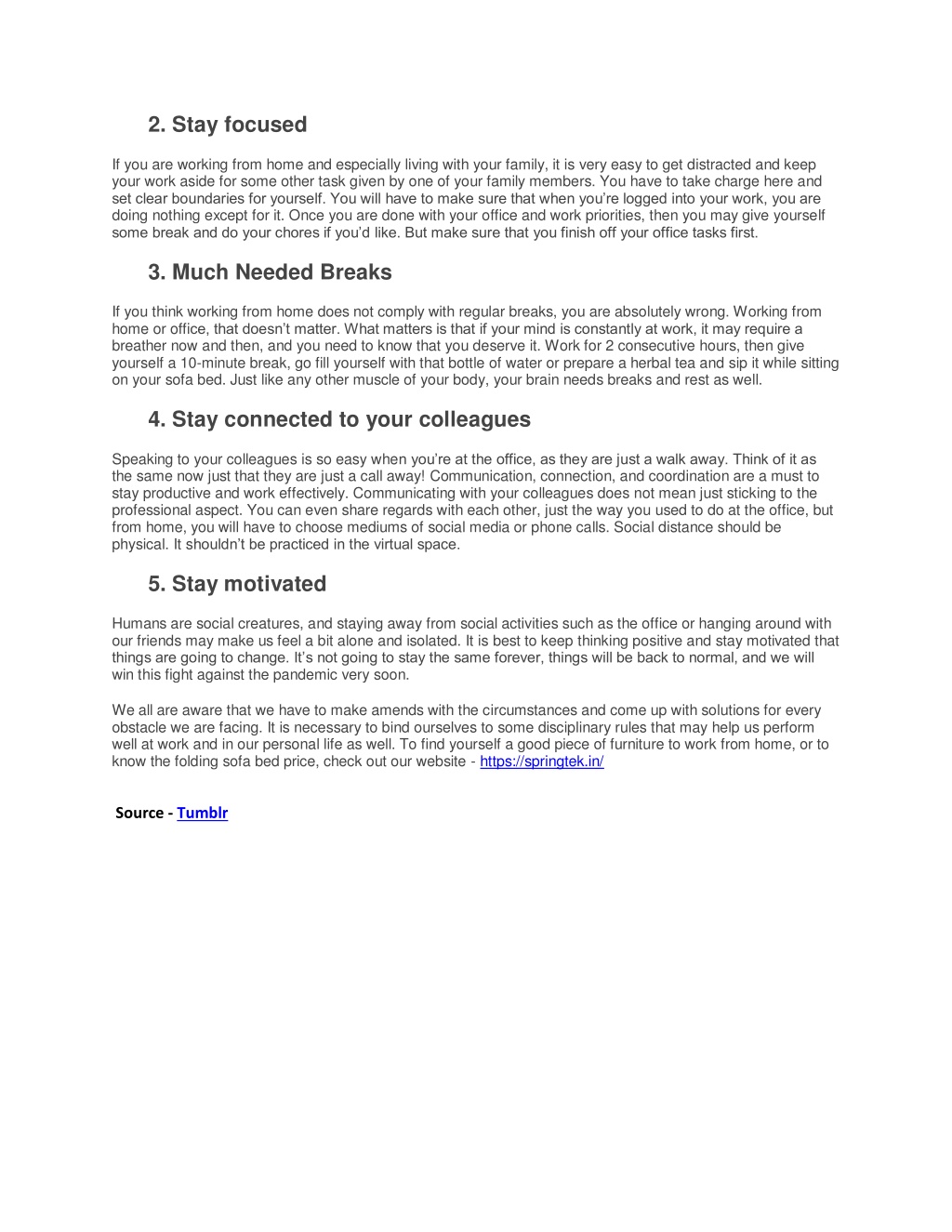 2. Stay focused

If you are working from home and especially living with your family, it is very easy to get distracted and keep your work aside for some other task given by one of your family members. You have to take charge here and set clear boundaries for yourself. You will have to make sure that when you're logged into your work, you are doing nothing except for it. Once you are done with your office and work priorities, then you may give yourself some break and do your chores if you'd like. But make sure that you finish off your office tasks first.

3. Much Needed Breaks

If you think working from home does not comply with regular breaks, you are absolutely wrong. Working from home or office, that doesn't matter. What matters is that if your mind is constantly at work, it may require a breather now and then, and you need to know that you deserve it. Work for 2 consecutive hours, then give yourself a 10-minute break, go fill yourself with that bottle of water or prepare a herbal tea and sip it while sitting on your sofa bed. Just like any other muscle of your body, your brain needs breaks and rest as well.

4. Stay connected to your colleagues

Speaking to your colleagues is so easy when you're at the office, as they are just a walk away. Think of it as the same now just that they are just a call away! Communication, connection, and coordination are a must to stay productive and work effectively. Communicating with your colleagues does not mean just sticking to the professional aspect. You can even share regards with each other, just the way you used to do at the office, but from home, you will have to choose mediums of social media or phone calls. Social distance should be physical. It shouldn't be practiced in the virtual space.

5. Stay motivated

Humans are social creatures, and staying away from social activities such as the office or hanging around with our friends may make us feel a bit alone and isolated. It is best to keep thinking positive and stay motivated that things are going to change. It's not going to stay the same forever, things will be back to normal, and we will win this fight against the pandemic very soon.

We all are aware that we have to make amends with the circumstances and come up with solutions for every obstacle we are facing. It is necessary to bind ourselves to some disciplinary rules that may help us perform well at work and in our personal life as well. To find yourself a good piece of furniture to work from home, or to know the folding sofa bed price, check out our website - https://springtek.in/

Source - Tumblr